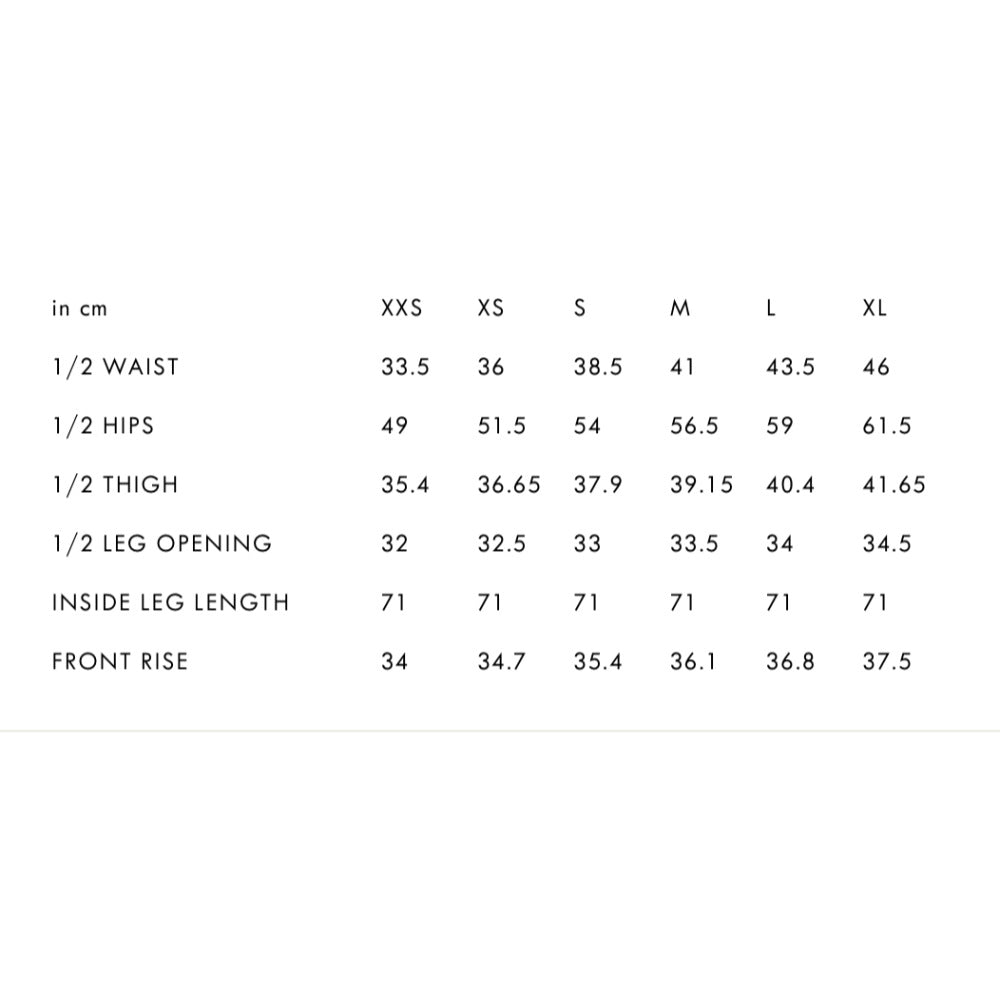 | in cm | XXS | XS | S | M | L | XL |
|---|---|---|---|---|---|---|
| 1/2 WAIST | 33.5 | 36 | 38.5 | 41 | 43.5 | 46 |
| 1/2 HIPS | 49 | 51.5 | 54 | 56.5 | 59 | 61.5 |
| 1/2 THIGH | 35.4 | 36.65 | 37.9 | 39.15 | 40.4 | 41.65 |
| 1/2 LEG OPENING | 32 | 32.5 | 33 | 33.5 | 34 | 34.5 |
| INSIDE LEG LENGTH | 71 | 71 | 71 | 71 | 71 | 71 |
| FRONT RISE | 34 | 34.7 | 35.4 | 36.1 | 36.8 | 37.5 |